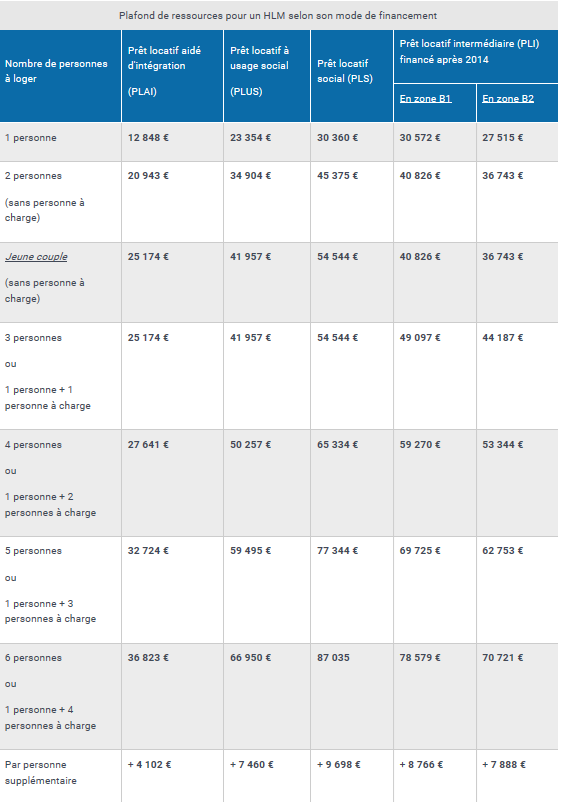 Plafond de ressources pour un HLM selon son mode de financement

| Nombre de personnes à loger | Prêt locatif aidé d'intégration (PLAI) | Prêt locatif à usage social (PLUS) | Prêt locatif social (PLS) | Prêt locatif intermédiaire (PLI) financé après 2014 En zone B1 | Prêt locatif intermédiaire (PLI) financé après 2014 En zone B2 |
|---|---|---|---|---|---|
| 1 personne | 12 848 € | 23 354 € | 30 360 € | 30 572 € | 27 515 € |
| 2 personnes (sans personne à charge) | 20 943 € | 34 904 € | 45 375 € | 40 826 € | 36 743 € |
| Jeune couple (sans personne à charge) | 25 174 € | 41 957 € | 54 544 € | 40 826 € | 36 743 € |
| 3 personnes ou 1 personne + 1 personne à charge | 25 174 € | 41 957 € | 54 544 € | 49 097 € | 44 187 € |
| 4 personnes ou 1 personne + 2 personnes à charge | 27 641 € | 50 257 € | 65 334 € | 59 270 € | 53 344 € |
| 5 personnes ou 1 personne + 3 personnes à charge | 32 724 € | 59 495 € | 77 344 € | 69 725 € | 62 753 € |
| 6 personnes ou 1 personne + 4 personnes à charge | 36 823 € | 66 950 € | 87 035 | 78 579 € | 70 721 € |
| Par personne supplémentaire | + 4 102 € | + 7 460 € | + 9 698 € | + 8 766 € | + 7 888 € |